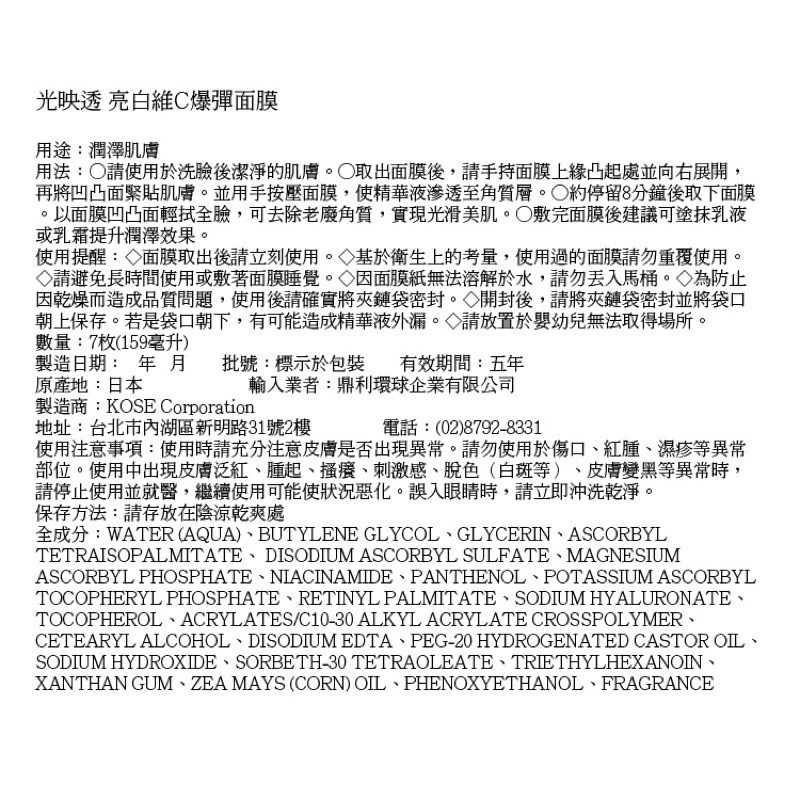 光映透 亮白維C爆彈面膜

用途：潤澤肌膚
用法：○請使用於洗臉後潔淨的肌膚。○取出面膜後，請手持面膜上緣凸起處並向右展開，再將凹凸面緊貼肌膚。並用手按壓面膜，使精華液滲透至角質層。○約停留8分鐘後取下面膜。以面膜凹凸面輕拭全臉，可去除老廢角質，實現光滑美肌。○敷完面膜後建議可塗抹乳液或乳霜提升潤澤效果。
使用提醒：◇面膜取出後請立刻使用。◇基於衛生上的考量，使用過的面膜請勿重覆使用。◇請避免長時間使用或敷著面膜睡覺。◇因面膜紙無法溶解於水，請勿丟入馬桶。◇為防止因乾燥而造成品質問題，使用後請確實將夾鏈袋密封。◇開封後，請將夾鏈袋密封並將袋口朝上保存。若是袋口朝下，有可能造成精華液外漏。◇請放置於嬰幼兒無法取得場所。
數量：7枚(159毫升)
製造日期： 年 月 批號：標示於包裝 有效期間：五年
原產地：日本 輸入業者：鼎利環球企業有限公司
製造商：KOSE Corporation
地址：台北市內湖區新明路31號2樓 電話：(02)8792-8331
使用注意事項：使用時請充分注意皮膚是否出現異常。請勿使用於傷口、紅腫、濕疹等異常部位。使用中出現皮膚泛紅、腫起、搔癢、刺激感、脫色（白斑等）、皮膚變黑等異常時，請停止使用並就醫，繼續使用可能使狀況惡化。誤入眼睛時，請立即沖洗乾淨。
保存方法：請存放在陰涼乾爽處
全成分：WATER (AQUA)、BUTYLENE GLYCOL、GLYCERIN、ASCORBYL TETRAISOPALMITATE、 DISODIUM ASCORBYL SULFATE、MAGNESIUM ASCORBYL PHOSPHATE、NIACINAMIDE、PANTHENOL、POTASSIUM ASCORBYL TOCOPHERYL PHOSPHATE、RETINYL PALMITATE、SODIUM HYALURONATE、TOCOPHEROL、ACRYLATES/C10-30 ALKYL ACRYLATE CROSSPOLYMER、CETEARYL ALCOHOL、DISODIUM EDTA、PEG-20 HYDROGENATED CASTOR OIL、SODIUM HYDROXIDE、SORBETH-30 TETRAOLEATE、TRIETHYLHEXANOIN、XANTHAN GUM、ZEA MAYS (CORN) OIL、PHENOXYETHANOL、FRAGRANCE